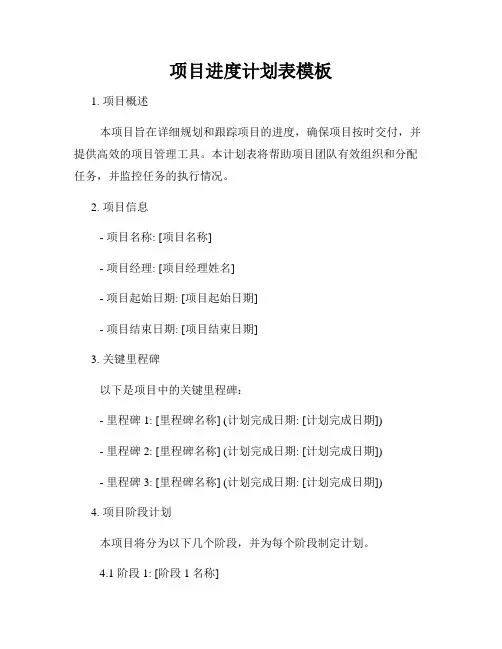 项目进度计划表模板

1. 项目概述

本项目旨在详细规划和跟踪项目的进度，确保项目按时交付，并提供高效的项目管理工具。本计划表将帮助项目团队有效组织和分配任务，并监控任务的执行情况。

2. 项目信息

- 项目名称: [项目名称]

- 项目经理: [项目经理姓名]

- 项目起始日期: [项目起始日期]

- 项目结束日期: [项目结束日期]

3. 关键里程碑

以下是项目中的关键里程碑：

- 里程碑 1: [里程碑名称] (计划完成日期: [计划完成日期])

- 里程碑 2: [里程碑名称] (计划完成日期: [计划完成日期])

- 里程碑 3: [里程碑名称] (计划完成日期: [计划完成日期])

4. 项目阶段计划

本项目将分为以下几个阶段，并为每个阶段制定计划。

4.1 阶段 1: [阶段 1 名称]